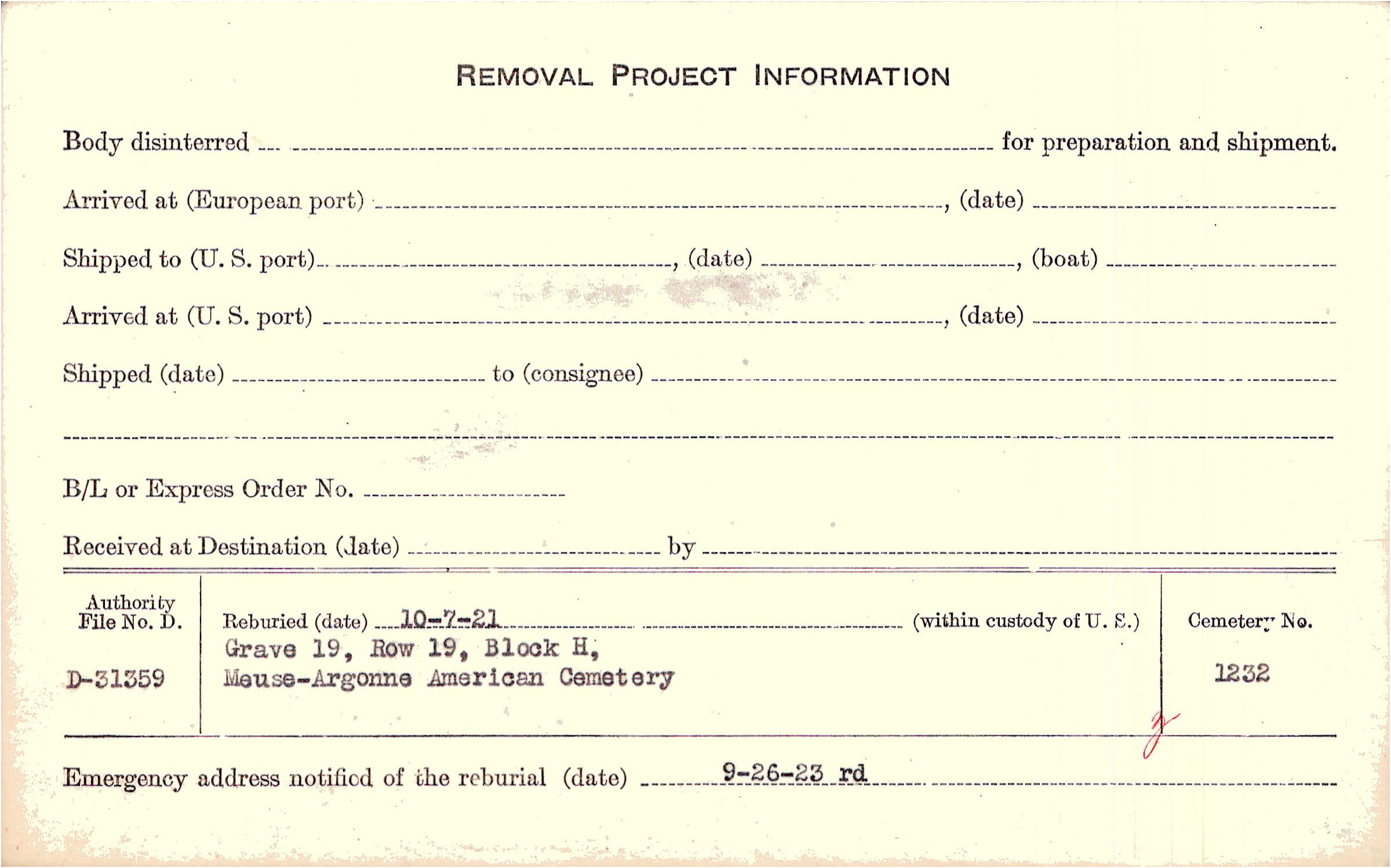 REMOVAL PROJECT INFORMATION

Body disinterred ____ for preparation and shipment.

Arrived at (European port) ____, (date) ____

Shipped to (U. S. port) ____, (date) ____, (boat) ____

Arrived at (U. S. port) ____, (date) ____

Shipped (date) ____ to (consignee) ____

____

B/L or Express Order No. ____

Received at Destination (date) ____ by ____

Authority
File No. D.

D-31359

Reburied (date) 10-7-21 (within custody of U. S.)
Grave 19, Row 19, Block H,
Meuse-Argonne American Cemetery

Cemetery No.

1232

Emergency address notified of the reburial (date) 9-26-23 rd